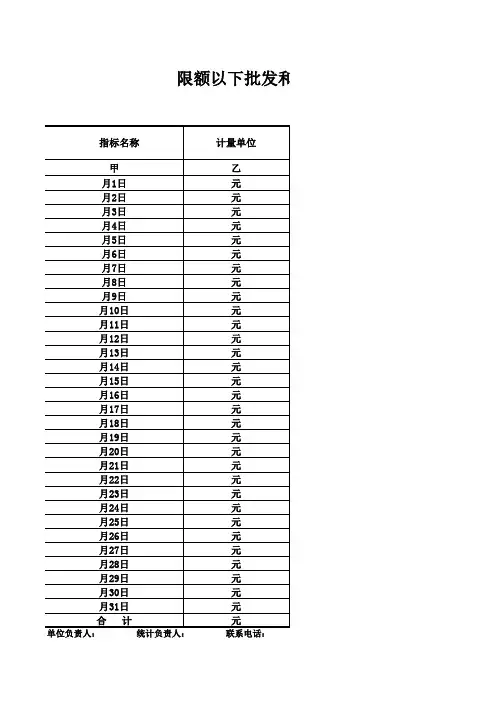 限额以下批发和

| 指标名称 | 计量单位 |
|---|---|
| 甲 | 乙 |
| 月1日 | 元 |
| 月2日 | 元 |
| 月3日 | 元 |
| 月4日 | 元 |
| 月5日 | 元 |
| 月6日 | 元 |
| 月7日 | 元 |
| 月8日 | 元 |
| 月9日 | 元 |
| 月10日 | 元 |
| 月11日 | 元 |
| 月12日 | 元 |
| 月13日 | 元 |
| 月14日 | 元 |
| 月15日 | 元 |
| 月16日 | 元 |
| 月17日 | 元 |
| 月18日 | 元 |
| 月19日 | 元 |
| 月20日 | 元 |
| 月21日 | 元 |
| 月22日 | 元 |
| 月23日 | 元 |
| 月24日 | 元 |
| 月25日 | 元 |
| 月26日 | 元 |
| 月27日 | 元 |
| 月28日 | 元 |
| 月29日 | 元 |
| 月30日 | 元 |
| 月31日 | 元 |
| 合　计 | 元 |

单位负责人： 统计负责人： 联系电话：